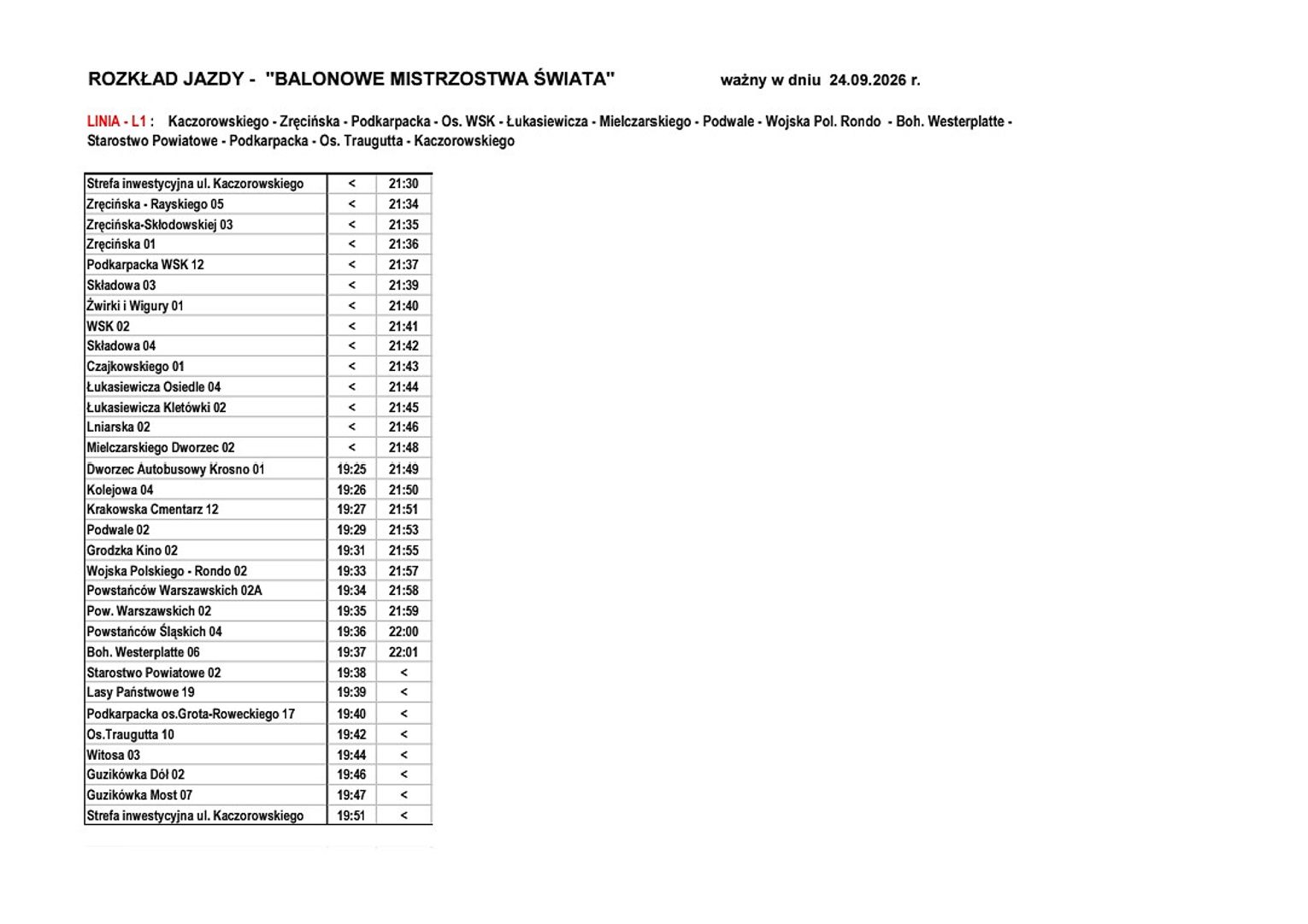 ROZKŁAD JAZDY - "BALONOWE MISTRZOSTWA ŚWIATA" ważny w dniu 24.09.2026 r.

LINIA - L1 : Kaczorowskiego - Zręcińska - Podkarpacka - Os. WSK - Łukasiewicza - Mielczarskiego - Podwale - Wojska Pol. Rondo - Boh. Westerplatte - Starostwo Powiatowe - Podkarpacka - Os. Traugutta - Kaczorowskiego

| Strefa inwestycyjna ul. Kaczorowskiego | < | 21:30 |
|---|---|---|
| Zręcińska - Rayskiego 05 | < | 21:34 |
| Zręcińska-Skłodowskiej 03 | < | 21:35 |
| Zręcińska 01 | < | 21:36 |
| Podkarpacka WSK 12 | < | 21:37 |
| Składowa 03 | < | 21:39 |
| Żwirki i Wigury 01 | < | 21:40 |
| WSK 02 | < | 21:41 |
| Składowa 04 | < | 21:42 |
| Czajkowskiego 01 | < | 21:43 |
| Łukasiewicza Osiedle 04 | < | 21:44 |
| Łukasiewicza Kletówki 02 | < | 21:45 |
| Lniarska 02 | < | 21:46 |
| Mielczarskiego Dworzec 02 | < | 21:48 |
| Dworzec Autobusowy Krosno 01 | 19:25 | 21:49 |
| Kolejowa 04 | 19:26 | 21:50 |
| Krakowska Cmentarz 12 | 19:27 | 21:51 |
| Podwale 02 | 19:29 | 21:53 |
| Grodzka Kino 02 | 19:31 | 21:55 |
| Wojska Polskiego - Rondo 02 | 19:33 | 21:57 |
| Powstańców Warszawskich 02A | 19:34 | 21:58 |
| Pow. Warszawskich 02 | 19:35 | 21:59 |
| Powstańców Śląskich 04 | 19:36 | 22:00 |
| Boh. Westerplatte 06 | 19:37 | 22:01 |
| Starostwo Powiatowe 02 | 19:38 | < |
| Lasy Państwowe 19 | 19:39 | < |
| Podkarpacka os.Grota-Roweckiego 17 | 19:40 | < |
| Os.Traugutta 10 | 19:42 | < |
| Witosa 03 | 19:44 | < |
| Guzikówka Dół 02 | 19:46 | < |
| Guzikówka Most 07 | 19:47 | < |
| Strefa inwestycyjna ul. Kaczorowskiego | 19:51 | < |